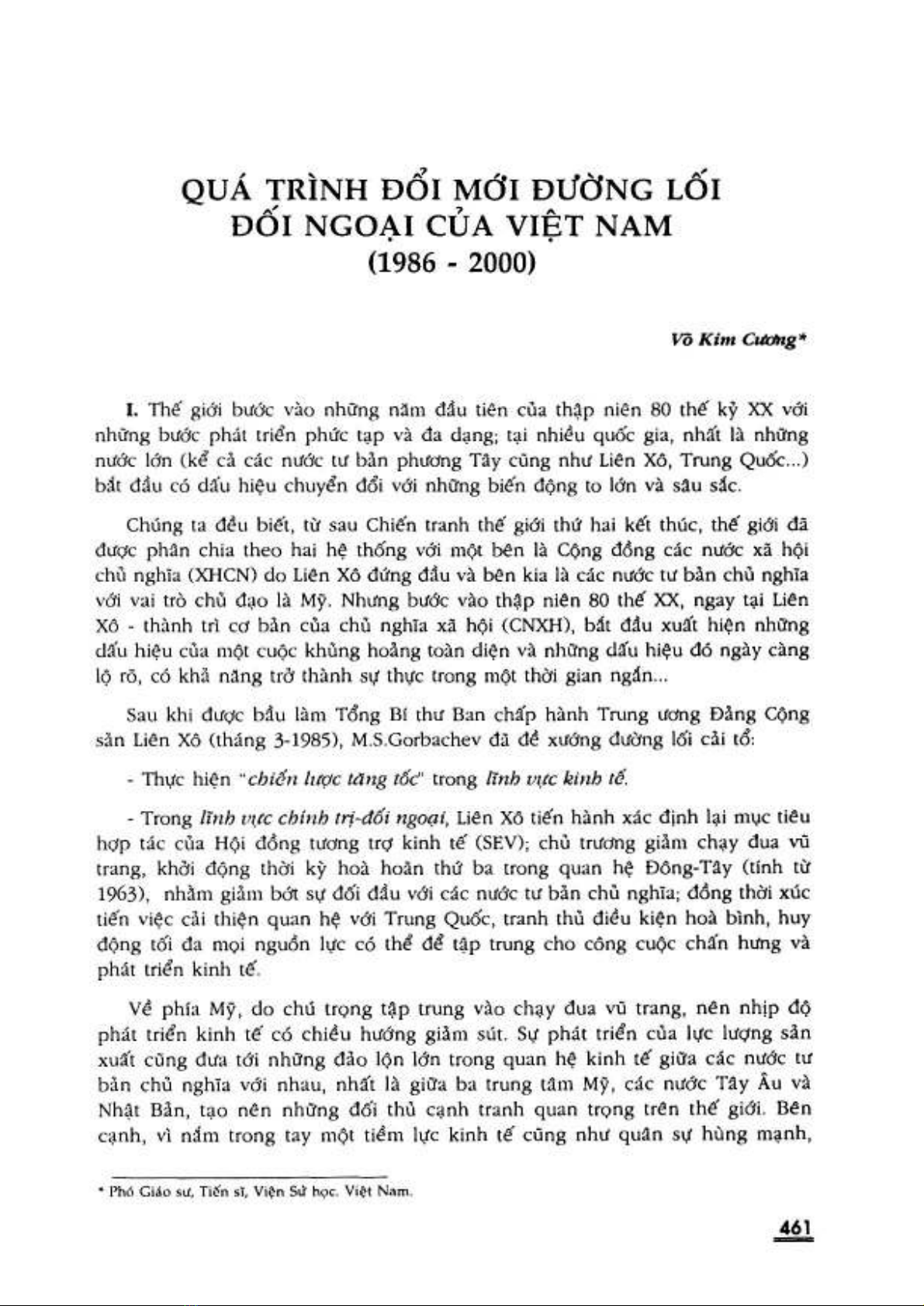 QUÁ TRÌNH ĐỔI MỚI ĐƯỜNG LỐI ĐỐI NGOẠI CỦA VIỆT NAM (1986 - 2000)

Võ Kim Cương*

I. Thế giới bước vào những năm đầu tiên của thập niên 80 thế kỷ XX với những bước phát triển phức tạp và đa dạng; tại nhiều quốc gia, nhất là những nước lớn (kể cả các nước tư bản phương Tây cũng như Liên Xô, Trung Quốc...) bắt đầu có dấu hiệu chuyển đổi với những biến động to lớn và sâu sắc.

Chúng ta đều biết, từ sau Chiến tranh thế giới thứ hai kết thúc, thế giới đã được phân chia theo hai hệ thống với một bên là Cộng đồng các nước xã hội chủ nghĩa (XHCN) do Liên Xô đứng đầu và bên kia là các nước tư bản chủ nghĩa với vai trò chủ đạo là Mỹ. Nhưng bước vào thập niên 80 thế XX, ngay tại Liên Xô - thành trì cơ bản của chủ nghĩa xã hội (CNXH), bắt đầu xuất hiện những dấu hiệu của một cuộc khủng hoảng toàn diện và những dấu hiệu đó ngày càng lộ rõ, có khả năng trở thành sự thực trong một thời gian ngắn...

Sau khi được bầu làm Tổng Bí thư Ban chấp hành Trung ương Đảng Cộng sản Liên Xô (tháng 3-1985), M.S.Gorbachev đã đề xướng đường lối cải tổ:

- Thực hiện "chiến lược tăng tốc" trong lĩnh vực kinh tế.

- Trong lĩnh vực chính trị-đối ngoại, Liên Xô tiến hành xác định lại mục tiêu hợp tác của Hội đồng tương trợ kinh tế (SEV); chủ trương giảm chạy đua vũ trang, khởi động thời kỳ hoà hoãn thứ ba trong quan hệ Đông-Tây (tính từ 1963), nhằm giảm bớt sự đối đầu với các nước tư bản chủ nghĩa; đồng thời xúc tiến việc cải thiện quan hệ với Trung Quốc, tranh thủ điều kiện hoà bình, huy động tối đa mọi nguồn lực có thể để tập trung cho công cuộc chấn hưng và phát triển kinh tế.

Về phía Mỹ, do chú trọng tập trung vào chạy đua vũ trang, nên nhịp độ phát triển kinh tế có chiều hướng giảm sút. Sự phát triển của lực lượng sản xuất cũng đưa tới những đảo lộn lớn trong quan hệ kinh tế giữa các nước tư bản chủ nghĩa với nhau, nhất là giữa ba trung tâm Mỹ, các nước Tây Âu và Nhật Bản, tạo nên những đối thủ cạnh tranh quan trọng trên thế giới. Bên cạnh, vì nắm trong tay một tiềm lực kinh tế cũng như quân sự hùng mạnh,

* Phó Giáo sư, Tiến sĩ, Viện Sử học. Việt Nam.

461